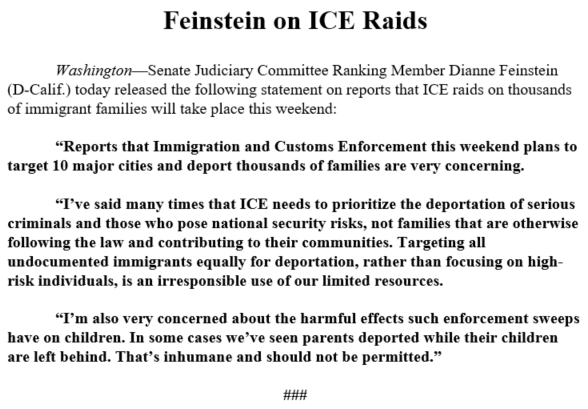 Feinstein on ICE Raids

Washington—Senate Judiciary Committee Ranking Member Dianne Feinstein (D-Calif.) today released the following statement on reports that ICE raids on thousands of immigrant families will take place this weekend:

"Reports that Immigration and Customs Enforcement this weekend plans to target 10 major cities and deport thousands of families are very concerning.

"I've said many times that ICE needs to prioritize the deportation of serious criminals and those who pose national security risks, not families that are otherwise following the law and contributing to their communities. Targeting all undocumented immigrants equally for deportation, rather than focusing on high-risk individuals, is an irresponsible use of our limited resources.

"I'm also very concerned about the harmful effects such enforcement sweeps have on children. In some cases we've seen parents deported while their children are left behind. That's inhumane and should not be permitted."

###